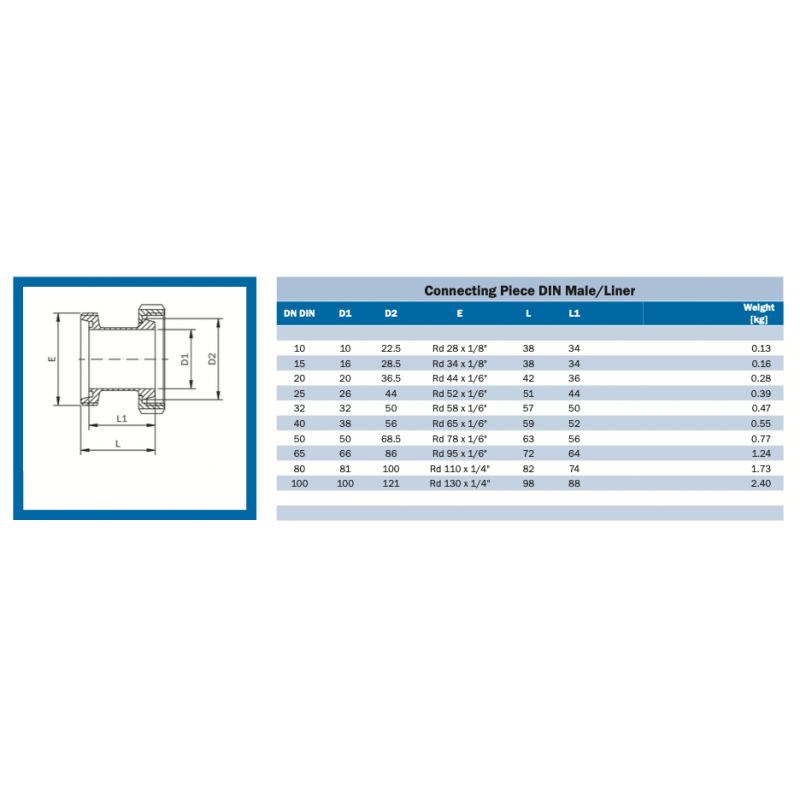 E

D1

D2

L1

L

Connecting Piece DIN Male/Liner

| DN DIN | D1 | D2 | E | L | L1 | Weight [kg] |
|---|---|---|---|---|---|---|
| 10 | 10 | 22.5 | Rd 28 x 1/8" | 38 | 34 | 0.13 |
| 15 | 16 | 28.5 | Rd 34 x 1/8" | 38 | 34 | 0.16 |
| 20 | 20 | 36.5 | Rd 44 x 1/6" | 42 | 36 | 0.28 |
| 25 | 26 | 44 | Rd 52 x 1/6" | 51 | 44 | 0.39 |
| 32 | 32 | 50 | Rd 58 x 1/6" | 57 | 50 | 0.47 |
| 40 | 38 | 56 | Rd 65 x 1/6" | 59 | 52 | 0.55 |
| 50 | 50 | 68.5 | Rd 78 x 1/6" | 63 | 56 | 0.77 |
| 65 | 66 | 86 | Rd 95 x 1/6" | 72 | 64 | 1.24 |
| 80 | 81 | 100 | Rd 110 x 1/4" | 82 | 74 | 1.73 |
| 100 | 100 | 121 | Rd 130 x 1/4" | 98 | 88 | 2.40 |